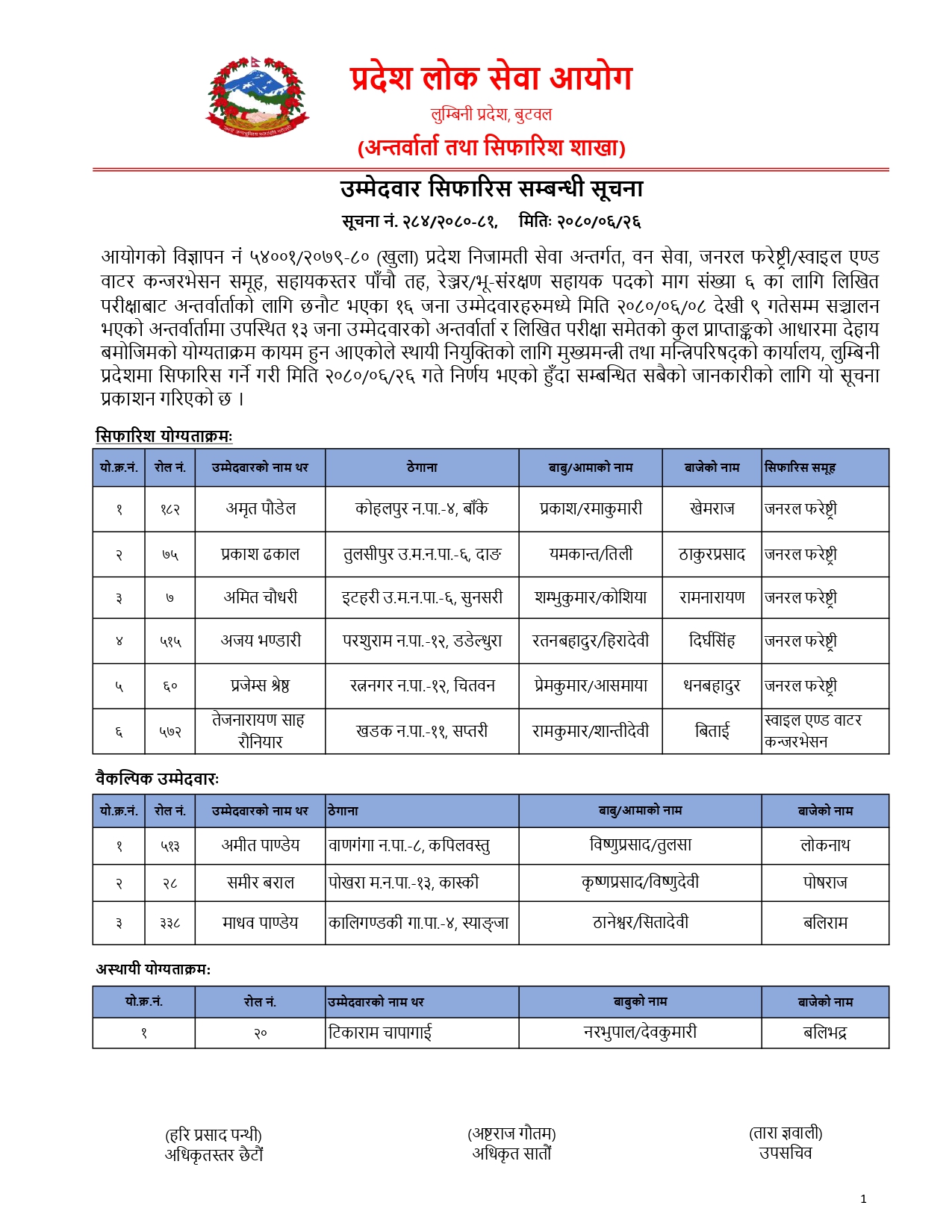 प्रदेश लोक सेवा आयोग
लुम्बिनी प्रदेश, बुटवल
(अन्तर्वार्ता तथा सिफारिश शाखा)

उम्मेदवार सिफारिस सम्बन्धी सूचना
सूचना नं. २८४/२०८०-८१, मितिः २०८०/०६/२६

आयोगको विज्ञापन नं ५४००१/२०७९-८० (खुला) प्रदेश निजामती सेवा अन्तर्गत, वन सेवा, जनरल फरेष्ट्री/स्वाइल एण्ड वाटर कन्जरभेसन समूह, सहायकस्तर पाँचौ तह, रेञ्जर/भू-संरक्षण सहायक पदको माग संख्या ६ का लागि लिखित परीक्षाबाट अन्तर्वार्ताको लागि छनौट भएका १६ जना उम्मेदवारहरुमध्ये मिति २०८०/०६/०८ देखी ९ गतेसम्म सञ्चालन भएको अन्तर्वार्तामा उपस्थित १३ जना उम्मेदवारको अन्तर्वार्ता र लिखित परीक्षा समेतको कुल प्राप्ताङ्कको आधारमा देहाय बमोजिमको योग्यताक्रम कायम हुन आएकोले स्थायी नियुक्तिको लागि मुख्यमन्त्री तथा मन्त्रिपरिषद्को कार्यालय, लुम्बिनी प्रदेशमा सिफारिस गर्ने गरी मिति २०८०/०६/२६ गते निर्णय भएको हुँदा सम्बन्धित सबैको जानकारीको लागि यो सूचना प्रकाशन गरिएको छ ।

सिफारिश योग्यताक्रमः

| यो.क्र.नं. | रोल नं. | उम्मेदवारको नाम थर | ठेगाना | बाबु/आमाको नाम | बाजेको नाम | सिफारिस समूह |
|---|---|---|---|---|---|---|
| १ | १८२ | अमृत पौडेल | कोहलपुर न.पा.-४, बाँके | प्रकाश/रमाकुमारी | खेमराज | जनरल फरेष्ट्री |
| २ | ७५ | प्रकाश ढकाल | तुलसीपुर उ.म.न.पा.-६, दाङ | यमकान्त/तिली | ठाकुरप्रसाद | जनरल फरेष्ट्री |
| ३ | ७ | अमित चौधरी | इटहरी उ.म.न.पा.-६, सुनसरी | शम्भुकुमार/कोशिया | रामनारायण | जनरल फरेष्ट्री |
| ४ | ५१५ | अजय भण्डारी | परशुराम न.पा.-१२, डडेल्धुरा | रतनबहादुर/हिरादेवी | दिर्घसिंह | जनरल फरेष्ट्री |
| ५ | ६० | प्रजेम्स श्रेष्ठ | रत्ननगर न.पा.-१२, चितवन | प्रेमकुमार/आसमाया | धनबहादुर | जनरल फरेष्ट्री |
| ६ | ५७२ | तेजनारायण साह रौनियार | खडक न.पा.-११, सप्तरी | रामकुमार/शान्तीदेवी | बिताई | स्वाइल एण्ड वाटर कन्जरभेसन |

वैकल्पिक उम्मेदवारः

| यो.क्र.नं. | रोल नं. | उम्मेदवारको नाम थर | ठेगाना | बाबु/आमाको नाम | बाजेको नाम |
|---|---|---|---|---|---|
| १ | ५१३ | अमीत पाण्डेय | वाणगंगा न.पा.-८, कपिलवस्तु | विष्णुप्रसाद/तुलसा | लोकनाथ |
| २ | २८ | समीर बराल | पोखरा म.न.पा.-१३, कास्की | कृष्णप्रसाद/विष्णुदेवी | पोषराज |
| ३ | ३३८ | माधव पाण्डेय | कालिगण्डकी गा.पा.-४, स्याङ्जा | ठानेश्वर/सितादेवी | बलिराम |

अस्थायी योग्यताक्रमः

| यो.क्र.नं. | रोल नं. | उम्मेदवारको नाम थर | बाबुको नाम | बाजेको नाम |
|---|---|---|---|---|
| १ | २० | टिकाराम चापागाई | नरभुपाल/देवकुमारी | बलिभद्र |

(हरि प्रसाद पन्थी)
अधिकृतस्तर छैटौं

(अष्टराज गौतम)
अधिकृत सातौं

(तारा ज्ञवाली)
उपसचिव

1